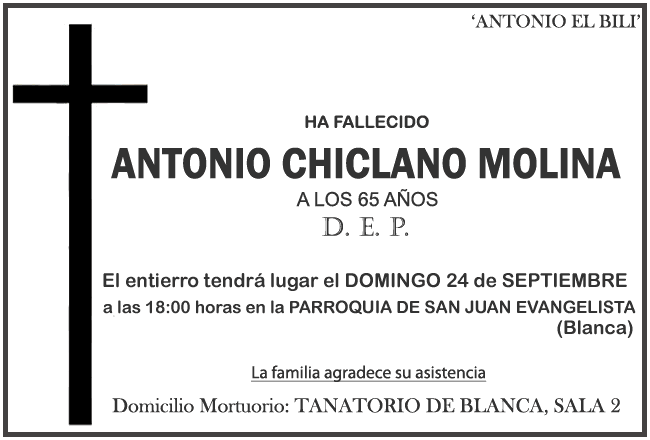 ‘ANTONIO EL BILI’

HA FALLECIDO

ANTONIO CHICLANO MOLINA

A LOS 65 AÑOS

D. E. P.

El entierro tendrá lugar el DOMINGO 24 de SEPTIEMBRE a las 18:00 horas en la PARROQUIA DE SAN JUAN EVANGELISTA (Blanca)

La familia agradece su asistencia

Domicilio Mortuorio: TANATORIO DE BLANCA, SALA 2